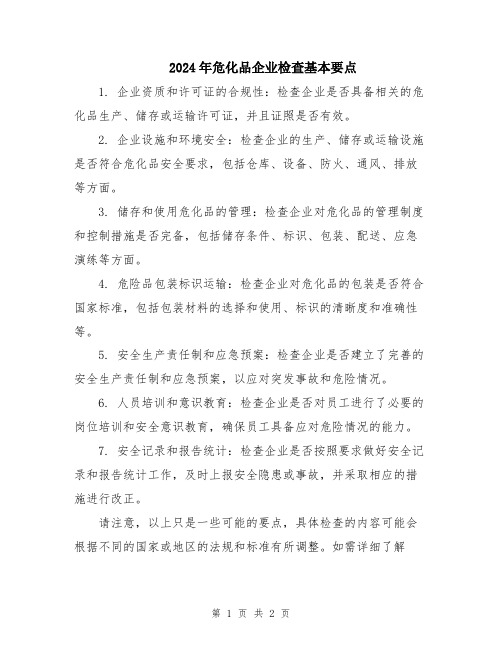 2024年危化品企业检查基本要点

1. 企业资质和许可证的合规性：检查企业是否具备相关的危化品生产、储存或运输许可证，并且证照是否有效。

2. 企业设施和环境安全：检查企业的生产、储存或运输设施是否符合危化品安全要求，包括仓库、设备、防火、通风、排放等方面。

3. 储存和使用危化品的管理：检查企业对危化品的管理制度和控制措施是否完备，包括储存条件、标识、包装、配送、应急演练等方面。

4. 危险品包装标识运输：检查企业对危化品的包装是否符合国家标准，包括包装材料的选择和使用、标识的清晰度和准确性等。

5. 安全生产责任制和应急预案：检查企业是否建立了完善的安全生产责任制和应急预案，以应对突发事故和危险情况。

6. 人员培训和意识教育：检查企业是否对员工进行了必要的岗位培训和安全意识教育，确保员工具备应对危险情况的能力。

7. 安全记录和报告统计：检查企业是否按照要求做好安全记录和报告统计工作，及时上报安全隐患或事故，并采取相应的措施进行改正。

请注意，以上只是一些可能的要点，具体检查的内容可能会根据不同的国家或地区的法规和标准有所调整。如需详细了解

第 1 页 共 2 页